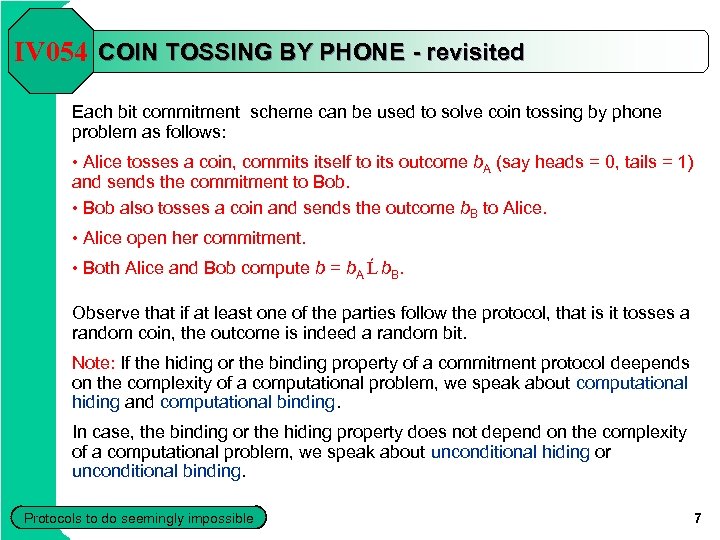 IV054 COIN TOSSING BY PHONE - revisited

Each bit commitment scheme can be used to solve coin tossing by phone problem as follows:

• Alice tosses a coin, commits itself to its outcome $b_A$ (say heads = 0, tails = 1) and sends the commitment to Bob.

• Bob also tosses a coin and sends the outcome $b_B$ to Alice.

• Alice open her commitment.

• Both Alice and Bob compute $b = b_A$ Ĺ $b_B$.

Observe that if at least one of the parties follow the protocol, that is it tosses a random coin, the outcome is indeed a random bit.

Note: If the hiding or the binding property of a commitment protocol deepends on the complexity of a computational problem, we speak about computational hiding and computational binding.

In case, the binding or the hiding property does not depend on the complexity of a computational problem, we speak about unconditional hiding or unconditional binding.

Protocols to do seemingly impossible

7